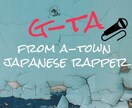 G-TA
FROM A-TOWN
JAPANESE RAPPER